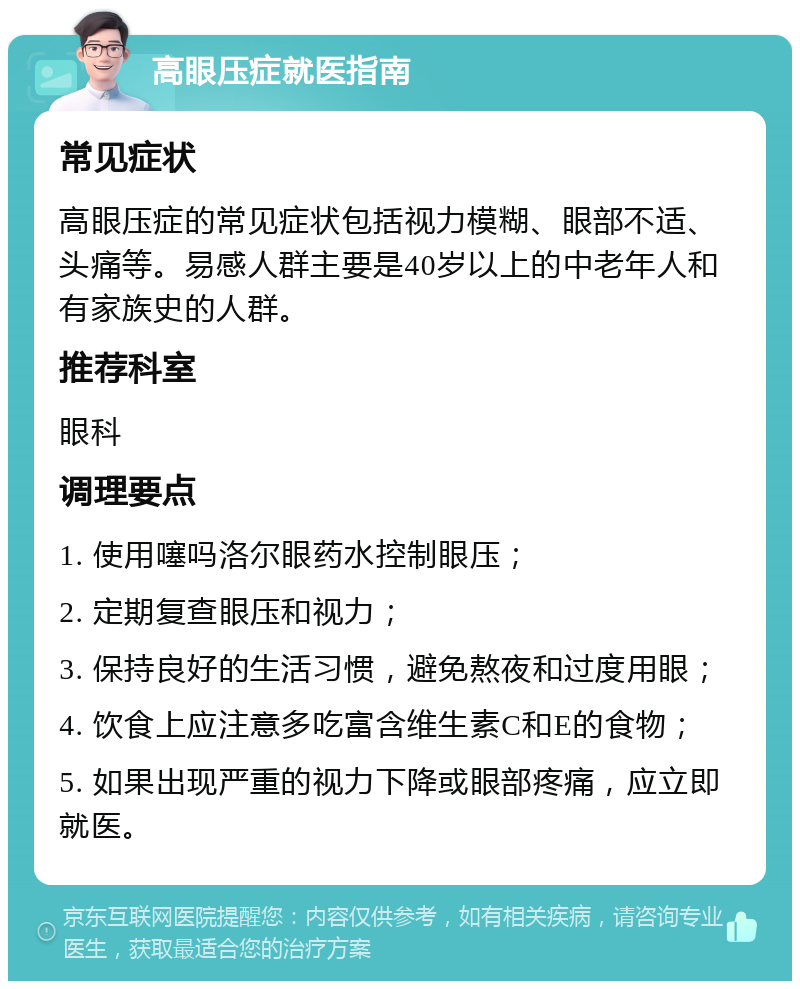 高眼压症就医指南

常见症状

高眼压症的常见症状包括视力模糊、眼部不适、头痛等。易感人群主要是40岁以上的中老年人和有家族史的人群。

推荐科室

眼科

调理要点

1. 使用噻吗洛尔眼药水控制眼压；

2. 定期复查眼压和视力；

3. 保持良好的生活习惯，避免熬夜和过度用眼；

4. 饮食上应注意多吃富含维生素C和E的食物；

5. 如果出现严重的视力下降或眼部疼痛，应立即就医。

京东互联网医院提醒您：内容仅供参考，如有相关疾病，请咨询专业医生，获取最适合您的治疗方案